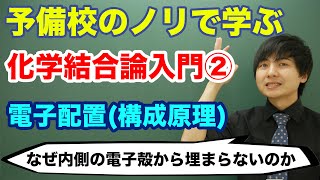 予備校のノリで学ぶ

化学結合論入門②

電子配置(構成原理)

なぜ内側の電子殻から埋まらないのか